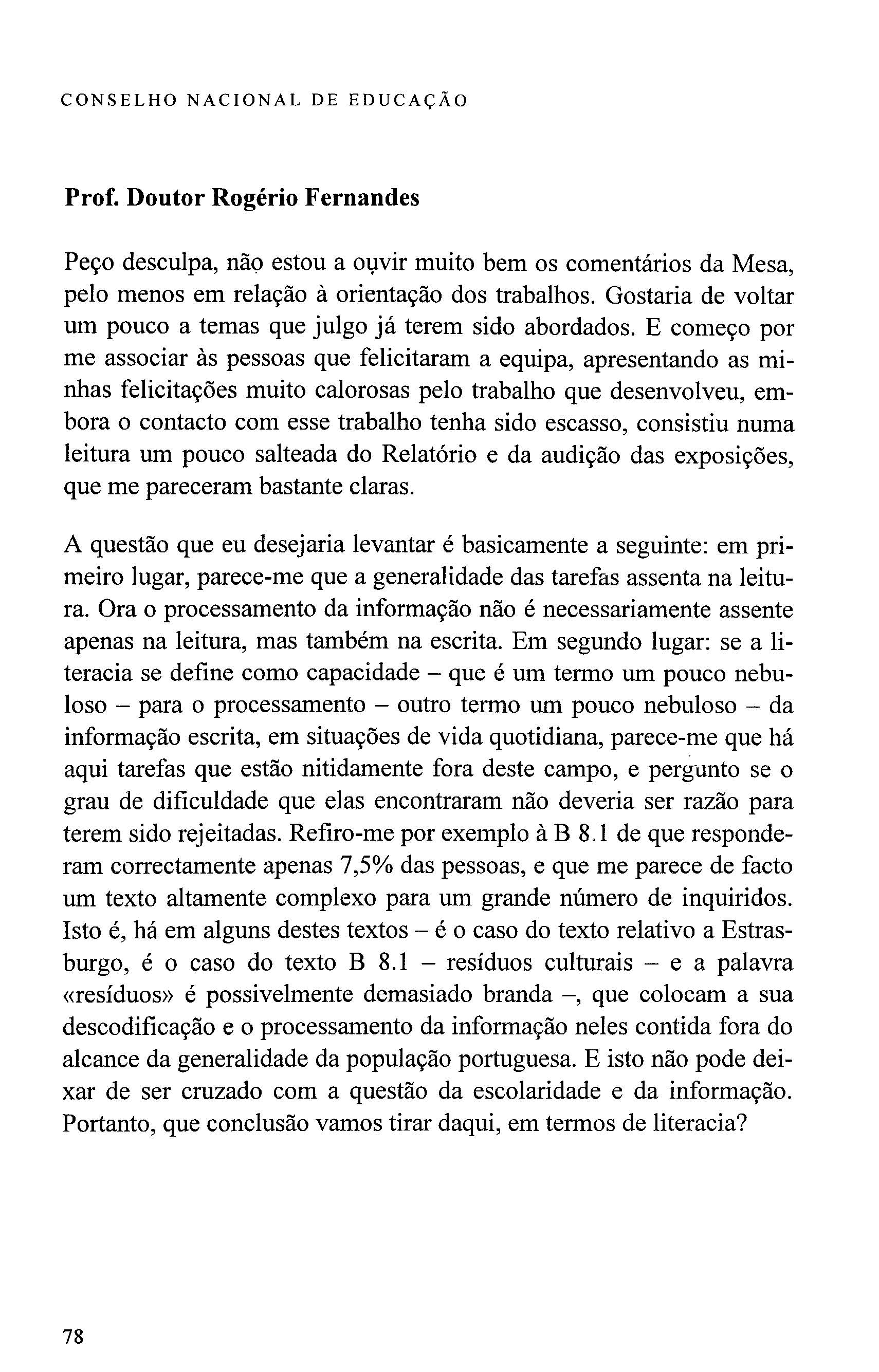 CONSELHO NACIONAL DE EDUCAÇÃO

Prof. Doutor Rogério Fernandes

Peço desculpa, não estou a ouvir muito bem os comentários da Mesa, pelo menos em relação à orientação dos trabalhos. Gostaria de voltar um pouco a temas que julgo já terem sido abordados. E começo por me associar às pessoas que felicitaram a equipa, apresentando as minhas felicitações muito calorosas pelo trabalho que desenvolveu, embora o contacto com esse trabalho tenha sido escasso, consistiu numa leitura um pouco salteada do Relatório e da audição das exposições, que me pareceram bastante claras.

A questão que eu desejaria levantar é basicamente a seguinte: em primeiro lugar, parece-me que a generalidade das tarefas assenta na leitura. Ora o processamento da informação não é necessariamente assente apenas na leitura, mas também na escrita. Em segundo lugar: se a literacia se define como capacidade – que é um termo um pouco nebuloso – para o processamento – outro termo um pouco nebuloso – da informação escrita, em situações de vida quotidiana, parece-me que há aqui tarefas que estão nitidamente fora deste campo, e pergunto se o grau de dificuldade que elas encontraram não deveria ser razão para terem sido rejeitadas. Refiro-me por exemplo à B 8.1 de que responderam correctamente apenas 7,5% das pessoas, e que me parece de facto um texto altamente complexo para um grande número de inquiridos. Isto é, há em alguns destes textos – é o caso do texto relativo a Estrasburgo, é o caso do texto B 8.1 – resíduos culturais – e a palavra «resíduos» é possivelmente demasiado branda –, que colocam a sua descodificação e o processamento da informação neles contida fora do alcance da generalidade da população portuguesa. E isto não pode deixar de ser cruzado com a questão da escolaridade e da informação. Portanto, que conclusão vamos tirar daqui, em termos de literacia?

78